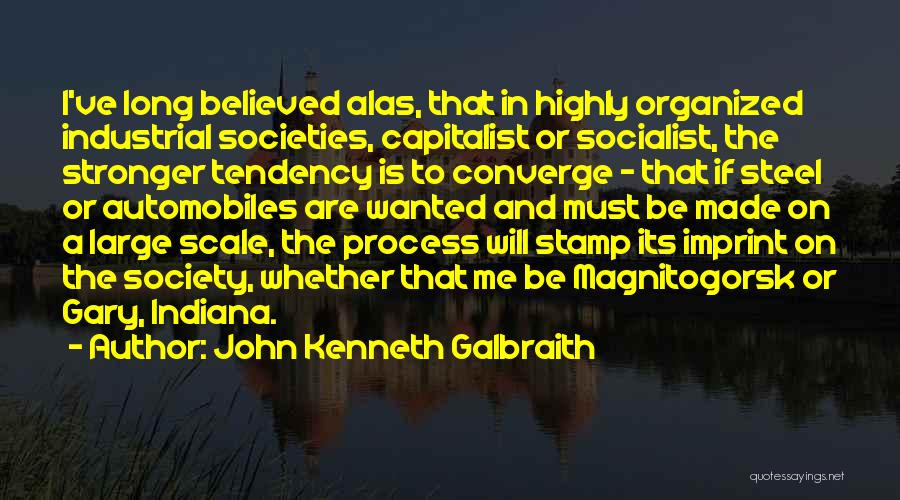 I've long believed alas, that in highly organized industrial societies, capitalist or socialist, the stronger tendency is to converge - that if steel or automobiles are wanted and must be made on a large scale, the process will stamp its imprint on the society, whether that me be Magnitogorsk or Gary, Indiana.

- Author: John Kenneth Galbraith

quotessayings.net